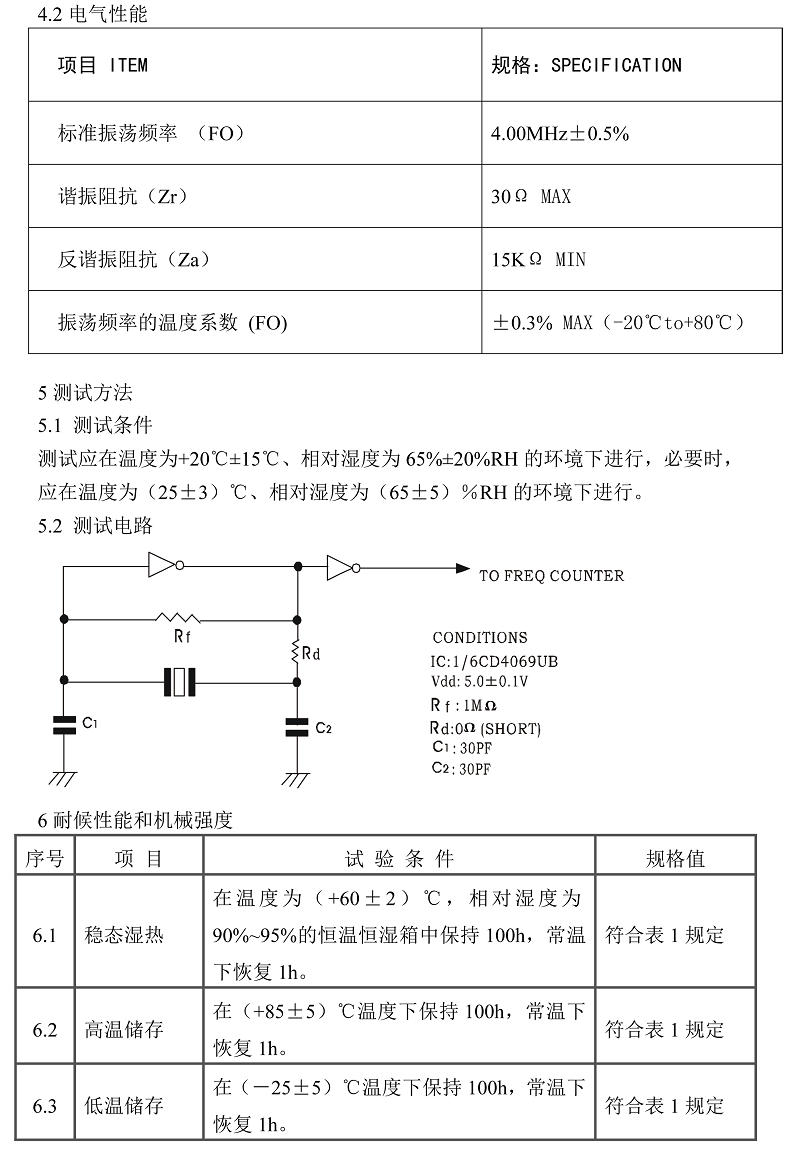 4.2 电气性能

| 项目 ITEM | 规格：SPECIFICATION |
|---|---|
| 标准振荡频率 （FO） | 4.00MHz±0.5% |
| 谐振阻抗（Zr） | 30Ω MAX |
| 反谐振阻抗（Za） | 15KΩ MIN |
| 振荡频率的温度系数 (FO) | ±0.3% MAX（-20℃to+80℃） |

5 测试方法
5.1 测试条件
测试应在温度为+20℃±15℃、相对湿度为 65%±20%RH 的环境下进行，必要时，应在温度为（25±3）℃、相对湿度为（65±5）%RH 的环境下进行。
5.2 测试电路

TO FREQ COUNTER
Rf
Rd
C1
C2

CONDITIONS
IC:1/6CD4069UB
Vdd: 5.0±0.1V
Rf : 1MΩ
Rd:0Ω (SHORT)
C1 : 30PF
C2 : 30PF

6 耐候性能和机械强度

| 序号 | 项 目 | 试 验 条 件 | 规格值 |
|---|---|---|---|
| 6.1 | 稳态湿热 | 在温度为（+60±2）℃，相对湿度为 90%~95%的恒温恒湿箱中保持 100h，常温下恢复 1h。 | 符合表 1 规定 |
| 6.2 | 高温储存 | 在（+85±5）℃温度下保持 100h，常温下恢复 1h。 | 符合表 1 规定 |
| 6.3 | 低温储存 | 在（－25±5）℃温度下保持 100h，常温下恢复 1h。 | 符合表 1 规定 |